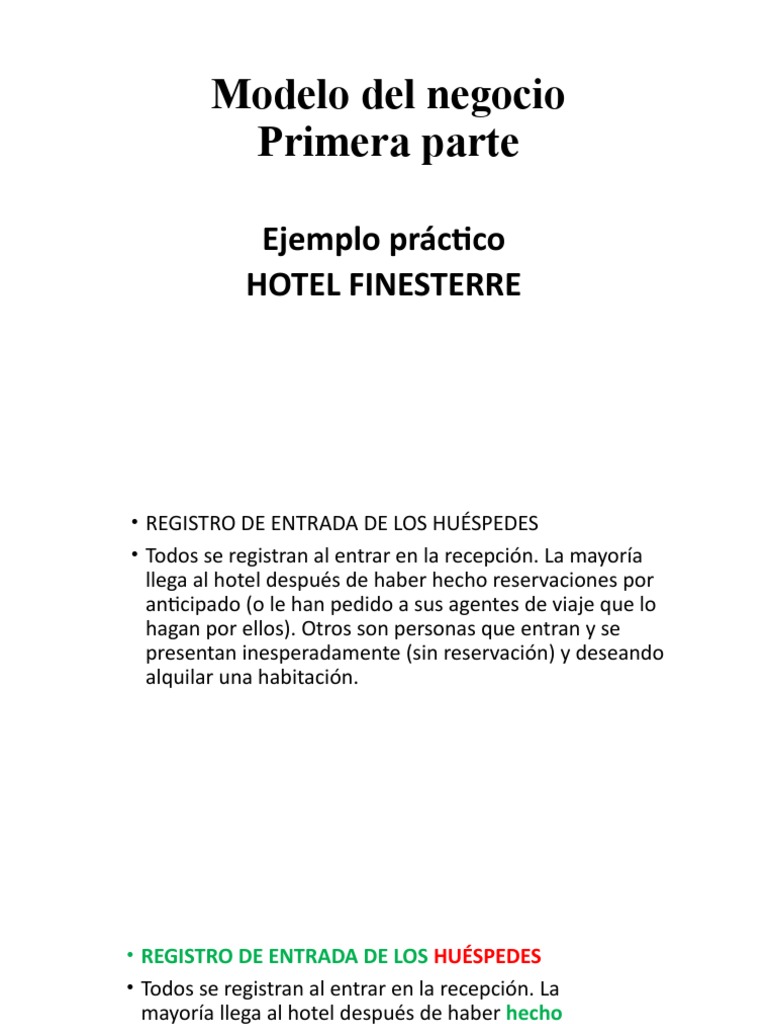 Modelo del negocio
Primera parte

Ejemplo práctico
HOTEL FINESTERRE

• REGISTRO DE ENTRADA DE LOS HUÉSPEDES
• Todos se registran al entrar en la recepción. La mayoría llega al hotel después de haber hecho reservaciones por anticipado (o le han pedido a sus agentes de viaje que lo hagan por ellos). Otros son personas que entran y se presentan inesperadamente (sin reservación) y deseando alquilar una habitación.

• REGISTRO DE ENTRADA DE LOS HUÉSPEDES
• Todos se registran al entrar en la recepción. La mayoría llega al hotel después de haber hecho